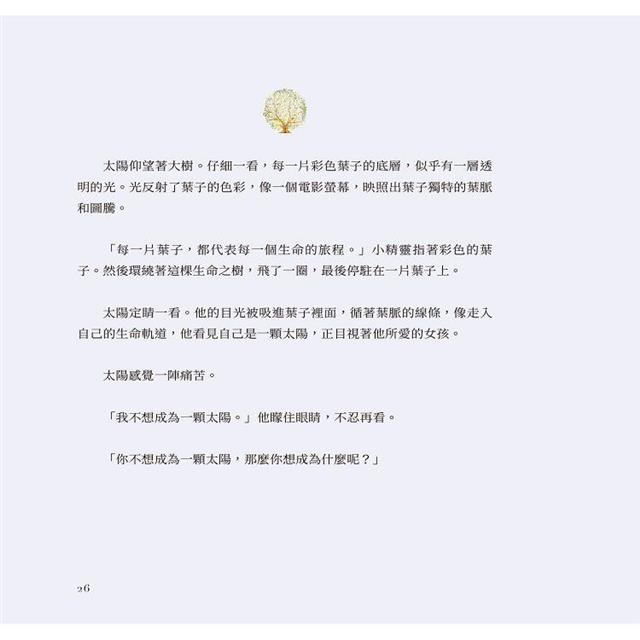 太陽仰望著大樹。仔細一看，每一片彩色葉子的底層，似乎有一層透明的光。光反射了葉子的色彩，像一個電影螢幕，映照出葉子獨特的葉脈和圖騰。

「每一片葉子，都代表每一個生命的旅程。」小精靈指著彩色的葉子。然後環繞著這棵生命之樹，飛了一圈，最後停駐在一片葉子上。

太陽定睛一看。他的目光被吸進葉子裡面，循著葉脈的線條，像走入自己的生命軌道，他看見自己是一顆太陽，正目視著他所愛的女孩。

太陽感覺一陣痛苦。

「我不想成為一顆太陽。」他矇住眼睛，不忍再看。

「你不想成為一顆太陽，那麼你想成為什麼呢？」

26